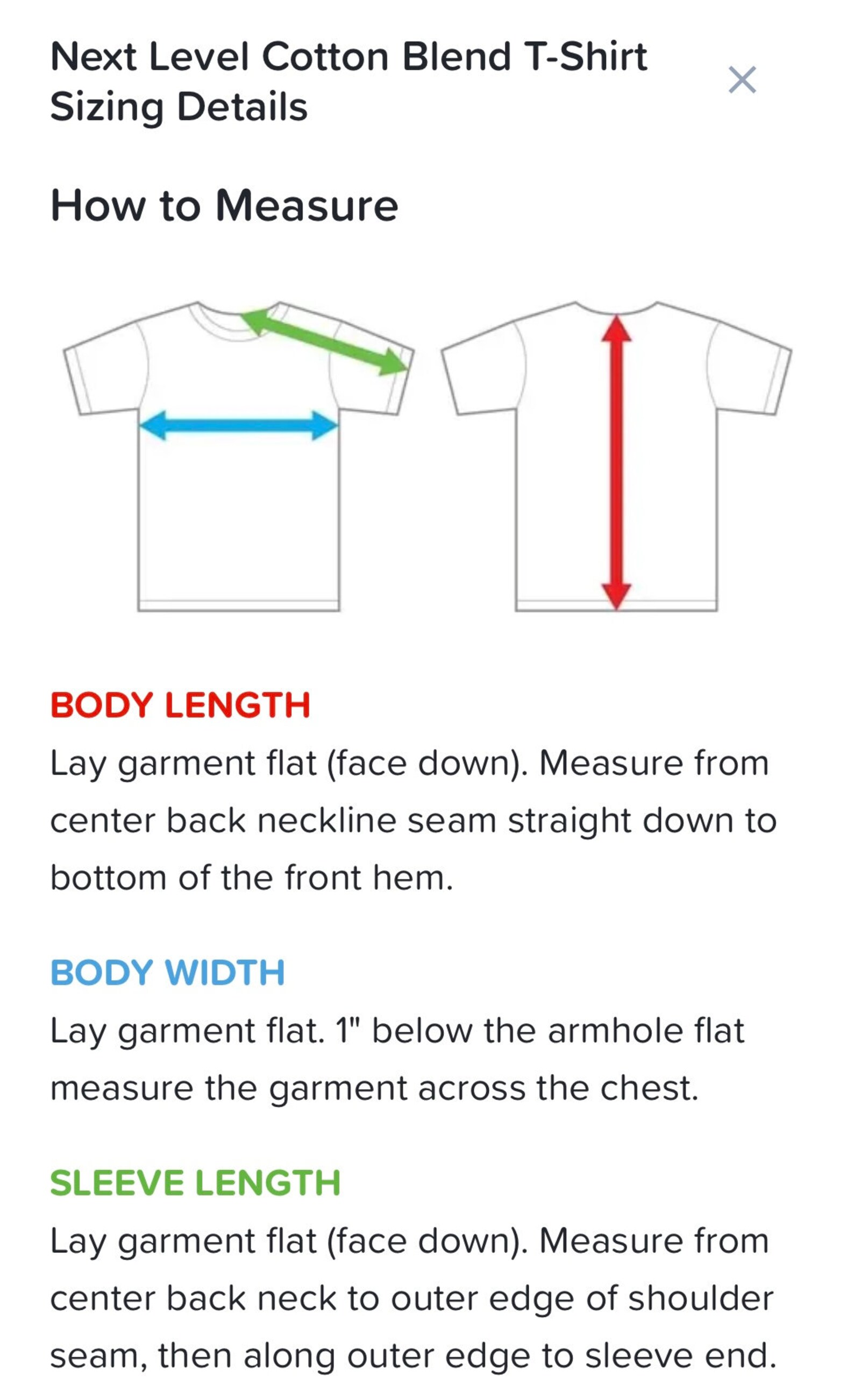 Next Level Cotton Blend T-Shirt Sizing Details

×

How to Measure

BODY LENGTH

Lay garment flat (face down). Measure from center back neckline seam straight down to bottom of the front hem.

BODY WIDTH

Lay garment flat. 1" below the armhole flat measure the garment across the chest.

SLEEVE LENGTH

Lay garment flat (face down). Measure from center back neck to outer edge of shoulder seam, then along outer edge to sleeve end.